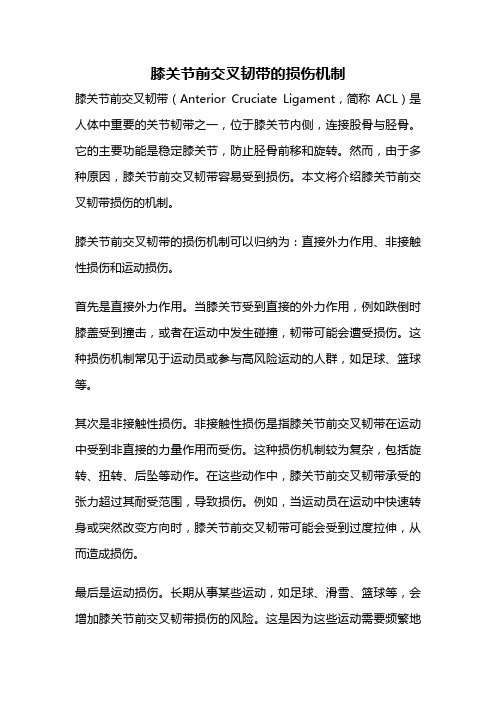 膝关节前交叉韧带的损伤机制

膝关节前交叉韧带（Anterior Cruciate Ligament，简称 ACL）是人体中重要的关节韧带之一，位于膝关节内侧，连接股骨与胫骨。它的主要功能是稳定膝关节，防止胫骨前移和旋转。然而，由于多种原因，膝关节前交叉韧带容易受到损伤。本文将介绍膝关节前交叉韧带损伤的机制。

膝关节前交叉韧带的损伤机制可以归纳为：直接外力作用、非接触性损伤和运动损伤。

首先是直接外力作用。当膝关节受到直接的外力作用，例如跌倒时膝盖受到撞击，或者在运动中发生碰撞，韧带可能会遭受损伤。这种损伤机制常见于运动员或参与高风险运动的人群，如足球、篮球等。

其次是非接触性损伤。非接触性损伤是指膝关节前交叉韧带在运动中受到非直接的力量作用而受伤。这种损伤机制较为复杂，包括旋转、扭转、后坠等动作。在这些动作中，膝关节前交叉韧带承受的张力超过其耐受范围，导致损伤。例如，当运动员在运动中快速转身或突然改变方向时，膝关节前交叉韧带可能会受到过度拉伸，从而造成损伤。

最后是运动损伤。长期从事某些运动，如足球、滑雪、篮球等，会增加膝关节前交叉韧带损伤的风险。这是因为这些运动需要频繁地